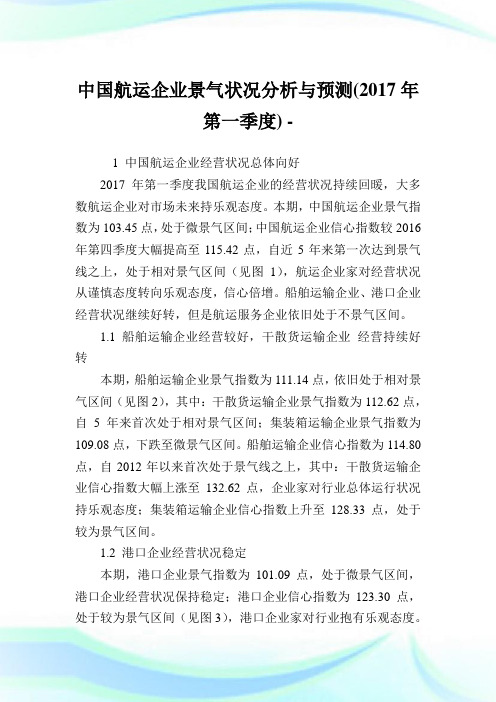 中国航运企业景气状况分析与预测(2017 年第一季度) -

1 中国航运企业经营状况总体向好

2017 年第一季度我国航运企业的经营状况持续回暖，大多数航运企业对市场未来持乐观态度。本期，中国航运企业景气指数为 103.45 点，处于微景气区间；中国航运企业信心指数较 2016 年第四季度大幅提高至 115.42 点，自近 5 年来第一次达到景气线之上，处于相对景气区间（见图 1），航运企业家对经营状况从谨慎态度转向乐观态度，信心倍增。船舶运输企业、港口企业经营状况继续好转，但是航运服务企业依旧处于不景气区间。

1.1 船舶运输企业经营较好，干散货运输企业 经营持续好转

本期，船舶运输企业景气指数为 111.14 点，依旧处于相对景气区间（见图 2），其中：干散货运输企业景气指数为 112.62 点，自 5 年来首次处于相对景气区间；集装箱运输企业景气指数为 109.08 点，下跌至微景气区间。船舶运输企业信心指数为 114.80 点，自 2012 年以来首次处于景气线之上，其中：干散货运输企业信心指数大幅上涨至 132.62 点，企业家对行业总体运行状况持乐观态度；集装箱运输企业信心指数上升至 128.33 点，处于较为景气区间。

1.2 港口企业经营状况稳定

本期，港口企业景气指数为 101.09 点，处于微景气区间，港口企业经营状况保持稳定；港口企业信心指数为 123.30 点，处于较为景气区间（见图 3），港口企业家对行业抱有乐观态度。